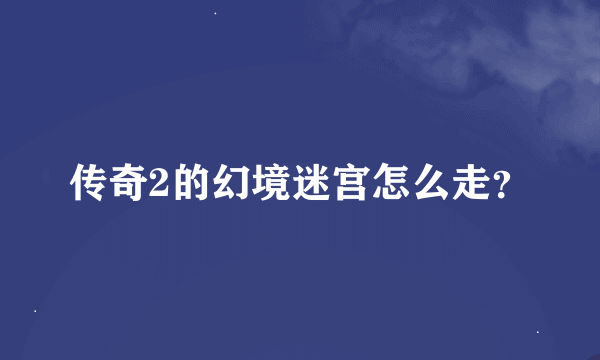 传奇2的幻境迷宫怎么走?